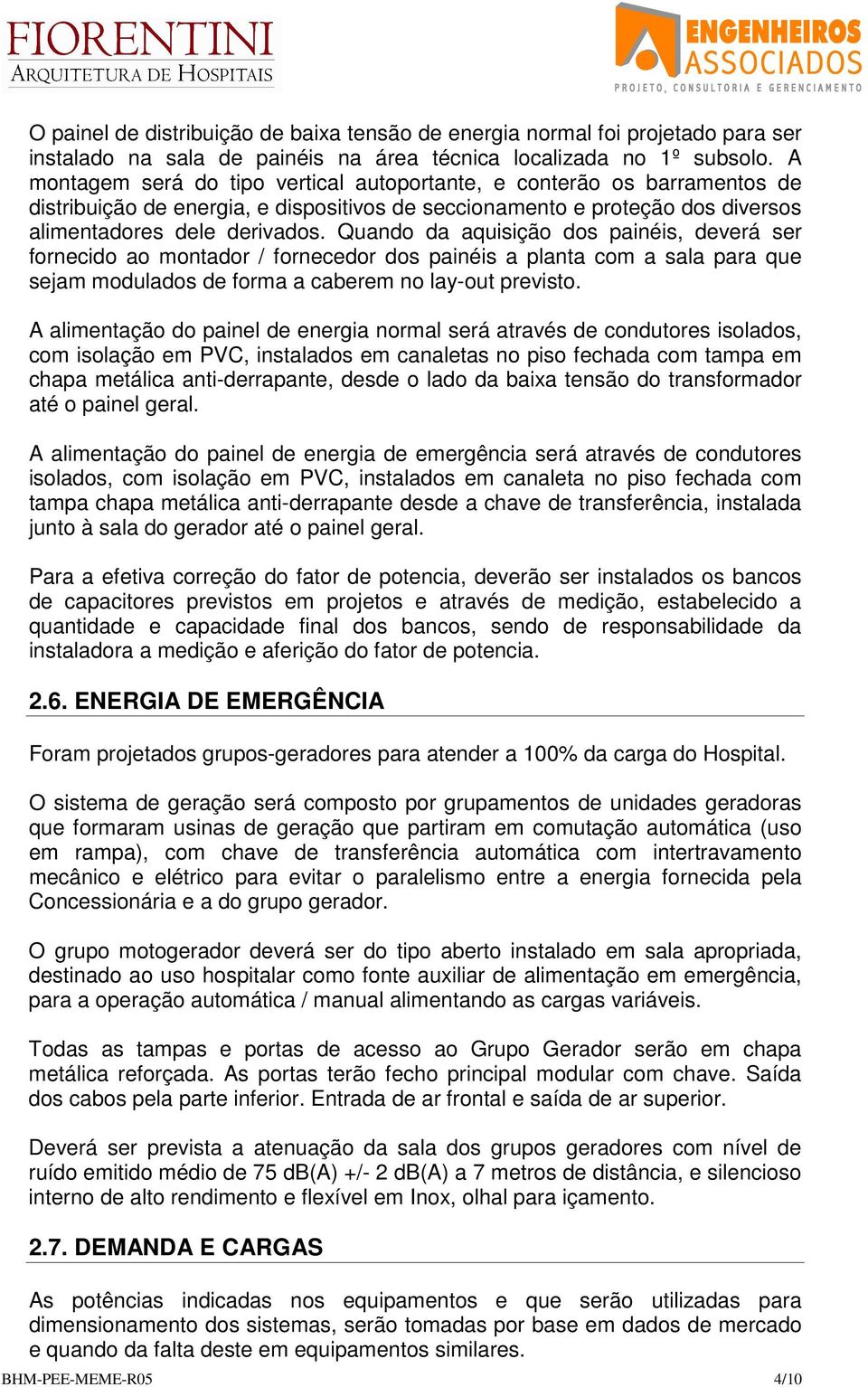 FIORENTINI
ARQUITETURA DE HOSPITAIS

ENGENHEIROS ASSOCIADOS
PROJETO, CONSULTORIA E GERENCIAMENTO

O painel de distribuição de baixa tensão de energia normal foi projetado para ser instalado na sala de painéis na área técnica localizada no 1º subsolo. A montagem será do tipo vertical autoportante, e conterão os barramentos de distribuição de energia, e dispositivos de seccionamento e proteção dos diversos alimentadores dele derivados. Quando da aquisição dos painéis, deverá ser fornecido ao montador / fornecedor dos painéis a planta com a sala para que sejam modulados de forma a caberem no lay-out previsto.

A alimentação do painel de energia normal será através de condutores isolados, com isolação em PVC, instalados em canaletas no piso fechada com tampa em chapa metálica anti-derrapante, desde o lado da baixa tensão do transformador até o painel geral.

A alimentação do painel de energia de emergência será através de condutores isolados, com isolação em PVC, instalados em canaleta no piso fechada com tampa chapa metálica anti-derrapante desde a chave de transferência, instalada junto à sala do gerador até o painel geral.

Para a efetiva correção do fator de potencia, deverão ser instalados os bancos de capacitores previstos em projetos e através de medição, estabelecido a quantidade e capacidade final dos bancos, sendo de responsabilidade da instaladora a medição e aferição do fator de potencia.

2.6. ENERGIA DE EMERGÊNCIA

Foram projetados grupos-geradores para atender a 100% da carga do Hospital.

O sistema de geração será composto por grupamentos de unidades geradoras que formaram usinas de geração que partiram em comutação automática (uso em rampa), com chave de transferência automática com intertravamento mecânico e elétrico para evitar o paralelismo entre a energia fornecida pela Concessionária e a do grupo gerador.

O grupo motogerador deverá ser do tipo aberto instalado em sala apropriada, destinado ao uso hospitalar como fonte auxiliar de alimentação em emergência, para a operação automática / manual alimentando as cargas variáveis.

Todas as tampas e portas de acesso ao Grupo Gerador serão em chapa metálica reforçada. As portas terão fecho principal modular com chave. Saída dos cabos pela parte inferior. Entrada de ar frontal e saída de ar superior.

Deverá ser prevista a atenuação da sala dos grupos geradores com nível de ruído emitido médio de 75 dB(A) +/- 2 dB(A) a 7 metros de distância, e silencioso interno de alto rendimento e flexível em Inox, olhal para içamento.

2.7. DEMANDA E CARGAS

As potências indicadas nos equipamentos e que serão utilizadas para dimensionamento dos sistemas, serão tomadas por base em dados de mercado e quando da falta deste em equipamentos similares.

BHM-PEE-MEME-R05 4/10